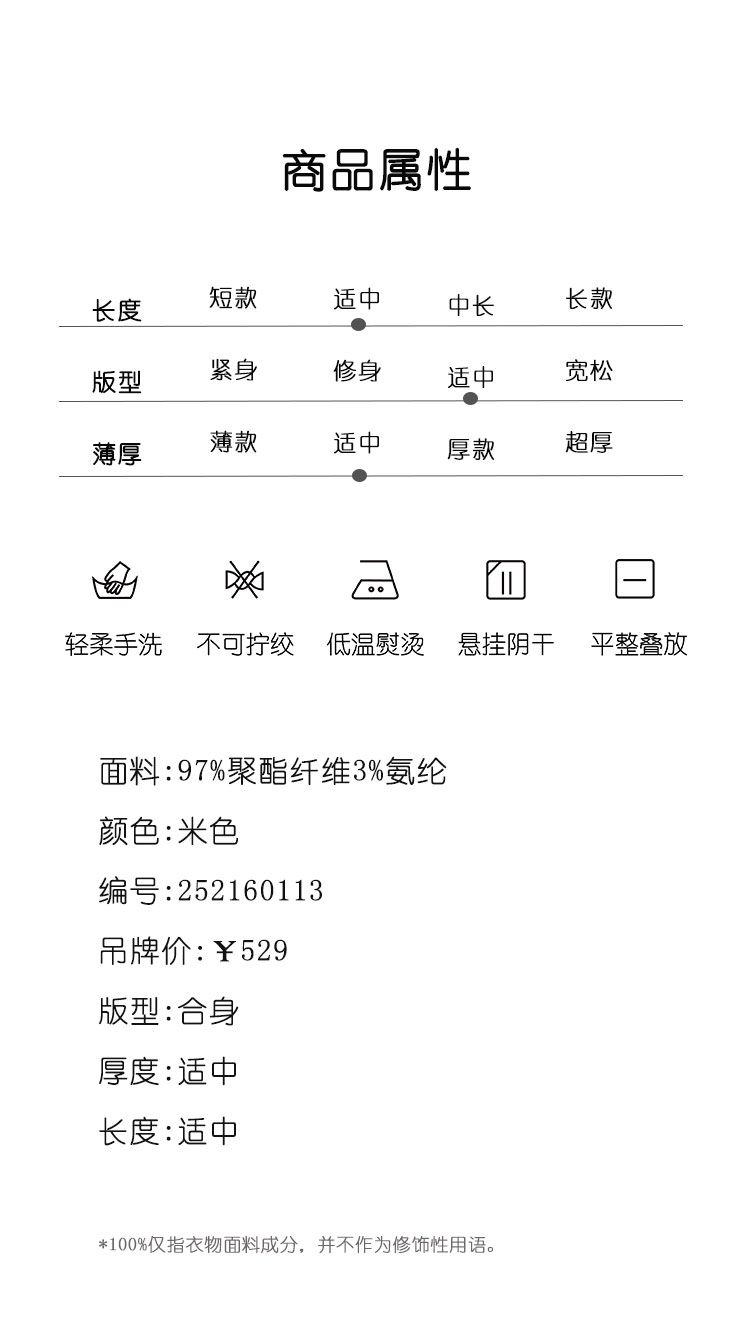 商品属性

长度 短款 适中 中长 长款

版型 紧身 修身 适中 宽松

薄厚 薄款 适中 厚款 超厚

轻柔手洗 不可拧绞 低温熨烫 悬挂阴干 平整叠放

面料:97%聚酯纤维3%氨纶

颜色:米色

编号:252160113

吊牌价:￥529

版型:合身

厚度:适中

长度:适中

*100%仅指衣物面料成分，并不作为修饰性用语。